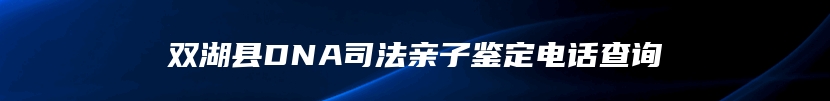 双湖县DNA司法亲子鉴定电话查询